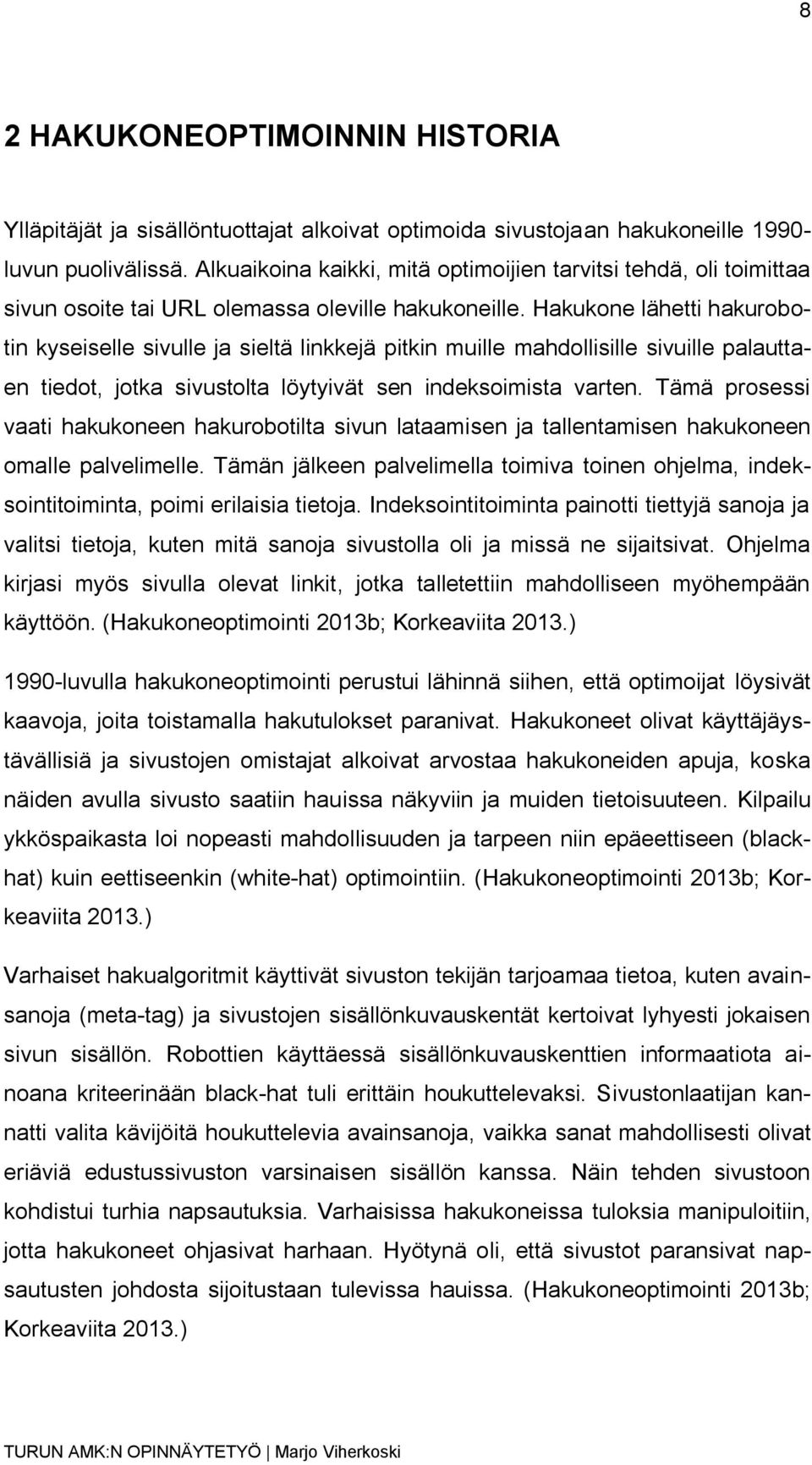 8

2 HAKUKONEOPTIMOINNIN HISTORIA

Ylläpitäjät ja sisällöntuottajat alkoivat optimoida sivustojaan hakukoneille 1990-luvun puolivälissä. Alkuaikoina kaikki, mitä optimoijien tarvitsi tehdä, oli toimittaa sivun osoite tai URL olemassa oleville hakukoneille. Hakukone lähetti hakurobotin kyseiselle sivulle ja sieltä linkkejä pitkin muille mahdollisille sivuille palauttaen tiedot, jotka sivustolta löytyivät sen indeksoimista varten. Tämä prosessi vaati hakukoneen hakurobotilta sivun lataamisen ja tallentamisen hakukoneen omalle palvelimelle. Tämän jälkeen palvelimella toimiva toinen ohjelma, indeksointitoiminta, poimi erilaisia tietoja. Indeksointitoiminta painotti tiettyjä sanoja ja valitsi tietoja, kuten mitä sanoja sivustolla oli ja missä ne sijaitsivat. Ohjelma kirjasi myös sivulla olevat linkit, jotka talletettiin mahdolliseen myöhempään käyttöön. (Hakukoneoptimointi 2013b; Korkeaviita 2013.)

1990-luvulla hakukoneoptimointi perustui lähinnä siihen, että optimoijat löysivät kaavoja, joita toistamalla hakutulokset paranivat. Hakukoneet olivat käyttäjäystävällisiä ja sivustojen omistajat alkoivat arvostaa hakukoneiden apuja, koska näiden avulla sivusto saatiin hauissa näkyviin ja muiden tietoisuuteen. Kilpailu ykköspaikasta loi nopeasti mahdollisuuden ja tarpeen niin epäeettiseen (black-hat) kuin eettiseenkin (white-hat) optimointiin. (Hakukoneoptimointi 2013b; Korkeaviita 2013.)

Varhaiset hakualgoritmit käyttivät sivuston tekijän tarjoamaa tietoa, kuten avainsanoja (meta-tag) ja sivustojen sisällönkuvauskentät kertoivat lyhyesti jokaisen sivun sisällön. Robottien käyttäessä sisällönkuvauskenttien informaatiota ainoana kriteerinään black-hat tuli erittäin houkuttelevaksi. Sivustonlaatijan kannatti valita kävijöitä houkuttelevia avainsanoja, vaikka sanat mahdollisesti olivat eriäviä edustussivuston varsinaisen sisällön kanssa. Näin tehden sivustoon kohdistui turhia napsautuksia. Varhaisissa hakukoneissa tuloksia manipuloitiin, jotta hakukoneet ohjasivat harhaan. Hyötynä oli, että sivustot paransivat napsautusten johdosta sijoitustaan tulevissa hauissa. (Hakukoneoptimointi 2013b; Korkeaviita 2013.)

TURUN AMK:N OPINNÄYTETYÖ | Marjo Viherkoski